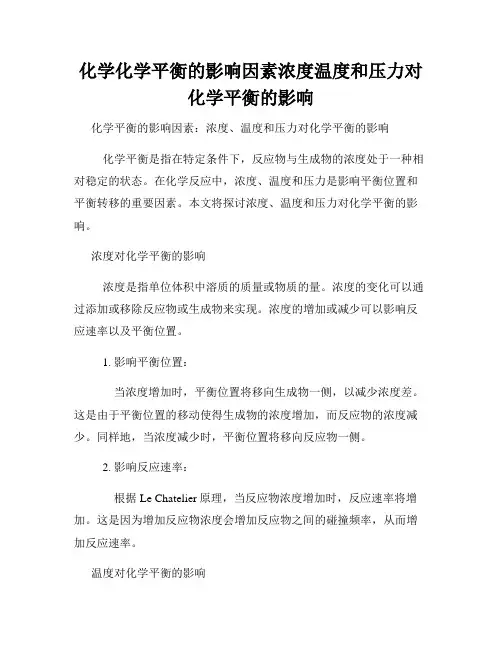 化学化学平衡的影响因素浓度温度和压力对化学平衡的影响

化学平衡的影响因素：浓度、温度和压力对化学平衡的影响

化学平衡是指在特定条件下，反应物与生成物的浓度处于一种相对稳定的状态。在化学反应中，浓度、温度和压力是影响平衡位置和平衡转移的重要因素。本文将探讨浓度、温度和压力对化学平衡的影响。

浓度对化学平衡的影响

浓度是指单位体积中溶质的质量或物质的量。浓度的变化可以通过添加或移除反应物或生成物来实现。浓度的增加或减少可以影响反应速率以及平衡位置。

1. 影响平衡位置：

当浓度增加时，平衡位置将移向生成物一侧，以减少浓度差。这是由于平衡位置的移动使得生成物的浓度增加，而反应物的浓度减少。同样地，当浓度减少时，平衡位置将移向反应物一侧。

2. 影响反应速率：

根据 Le Chatelier 原理，当反应物浓度增加时，反应速率将增加。这是因为增加反应物浓度会增加反应物之间的碰撞频率，从而增加反应速率。

温度对化学平衡的影响